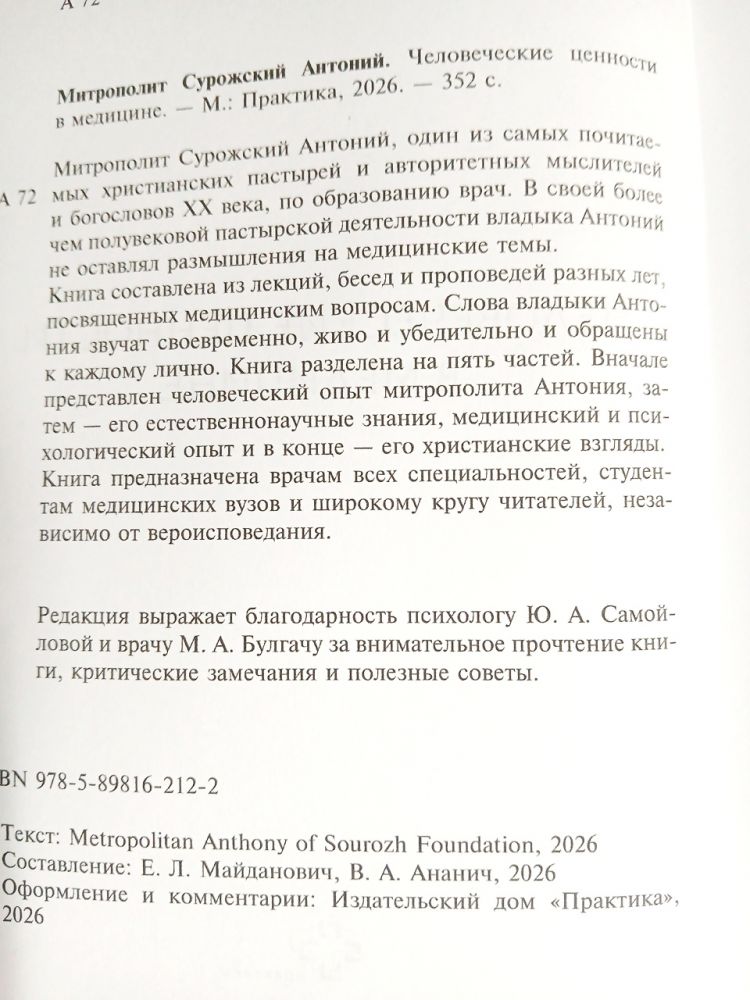 А 72

**Митрополит Сурожский Антоний.** Человеческие ценности в медицине. — М.: Практика, 2026. — 352 с.

А 72

Митрополит Сурожский Антоний, один из самых почитаемых христианских пастырей и авторитетных мыслителей и богословов XX века, по образованию врач. В своей более чем полувековой пастырской деятельности владыка Антоний не оставлял размышления на медицинские темы.

Книга составлена из лекций, бесед и проповедей разных лет, посвященных медицинским вопросам. Слова владыки Антония звучат своевременно, живо и убедительно и обращены к каждому лично. Книга разделена на пять частей. Вначале представлен человеческий опыт митрополита Антония, затем — его естественнонаучные знания, медицинский и психологический опыт и в конце — его христианские взгляды. Книга предназначена врачам всех специальностей, студентам медицинских вузов и широкому кругу читателей, независимо от вероисповедания.

Редакция выражает благодарность психологу Ю. А. Самойловой и врачу М. А. Булгачу за внимательное прочтение книги, критические замечания и полезные советы.

BN 978-5-89816-212-2

Текст: Metropolitan Anthony of Sourozh Foundation, 2026
Составление: Е. Л. Майданович, В. А. Ананич, 2026
Оформление и комментарии: Издательский дом «Практика», 2026